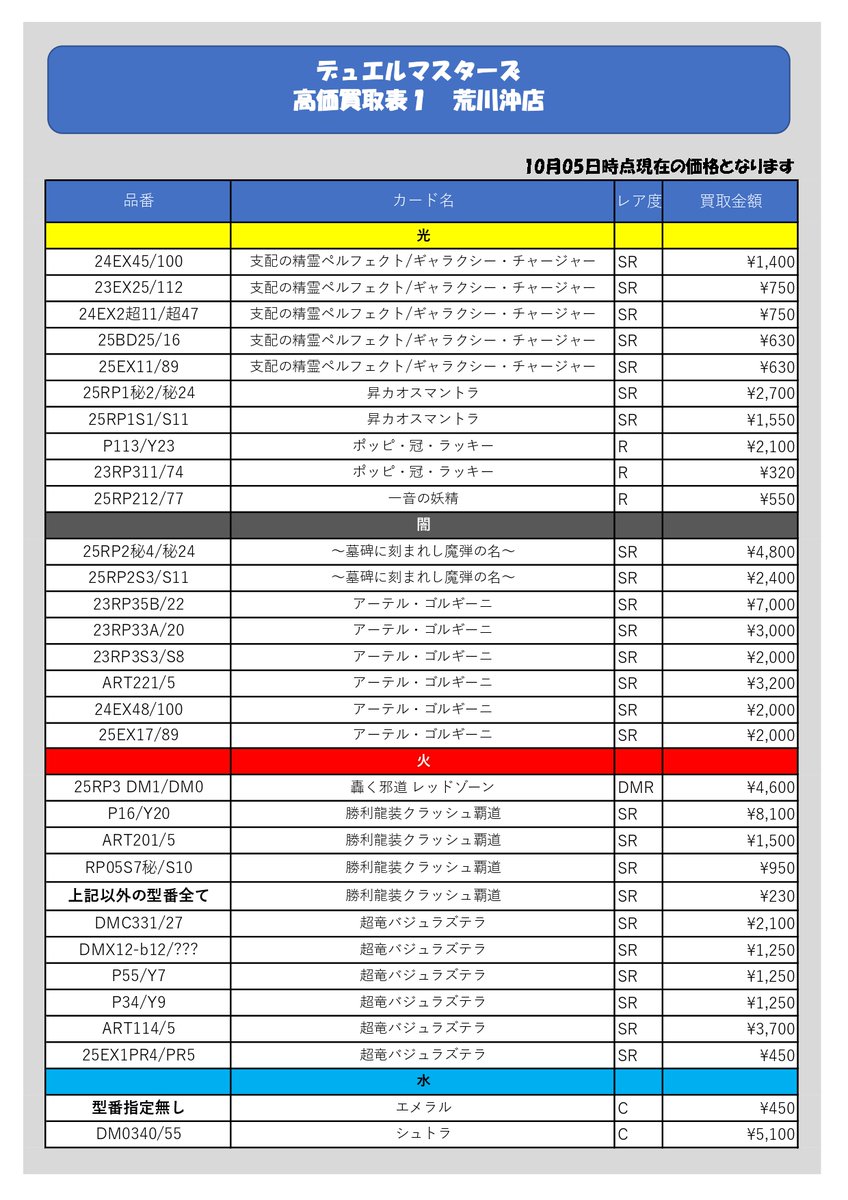 デュエルマスターズ
高価買取表１　荒川沖店

10月05日時点現在の価格となります

| 品番 | カード名 | レア度 | 買取金額 |
|---|---|---|---|
| | 光 | | |
| 24EX45/100 | 支配の精霊ペルフェクト/ギャラクシー・チャージャー | SR | ¥1,400 |
| 23EX25/112 | 支配の精霊ペルフェクト/ギャラクシー・チャージャー | SR | ¥750 |
| 24EX2超11/超47 | 支配の精霊ペルフェクト/ギャラクシー・チャージャー | SR | ¥750 |
| 25BD25/16 | 支配の精霊ペルフェクト/ギャラクシー・チャージャー | SR | ¥630 |
| 25EX11/89 | 支配の精霊ペルフェクト/ギャラクシー・チャージャー | SR | ¥630 |
| 25RP1秘2/秘24 | 昇カオスマントラ | SR | ¥2,700 |
| 25RP1S1/S11 | 昇カオスマントラ | SR | ¥1,550 |
| P113/Y23 | ポッピ・冠・ラッキー | R | ¥2,100 |
| 23RP311/74 | ポッピ・冠・ラッキー | R | ¥320 |
| 25RP212/77 | 一音の妖精 | R | ¥550 |
| | 闇 | | |
| 25RP2秘4/秘24 | ～墓碑に刻まれし魔弾の名～ | SR | ¥4,800 |
| 25RP2S3/S11 | ～墓碑に刻まれし魔弾の名～ | SR | ¥2,400 |
| 23RP35B/22 | アーテル・ゴルギーニ | SR | ¥7,000 |
| 23RP33A/20 | アーテル・ゴルギーニ | SR | ¥3,000 |
| 23RP3S3/S8 | アーテル・ゴルギーニ | SR | ¥2,000 |
| ART221/5 | アーテル・ゴルギーニ | SR | ¥3,200 |
| 24EX48/100 | アーテル・ゴルギーニ | SR | ¥2,000 |
| 25EX17/89 | アーテル・ゴルギーニ | SR | ¥2,000 |
| | 火 | | |
| 25RP3 DM1/DM0 | 轟く邪道 レッドゾーン | DMR | ¥4,600 |
| P16/Y20 | 勝利龍装クラッシュ覇道 | SR | ¥8,100 |
| ART201/5 | 勝利龍装クラッシュ覇道 | SR | ¥1,500 |
| RP05S7秘/S10 | 勝利龍装クラッシュ覇道 | SR | ¥950 |
| 上記以外の型番全て | 勝利龍装クラッシュ覇道 | SR | ¥230 |
| DMC331/27 | 超竜バジュラズテラ | SR | ¥2,100 |
| DMX12-b12/??? | 超竜バジュラズテラ | SR | ¥1,250 |
| P55/Y7 | 超竜バジュラズテラ | SR | ¥1,250 |
| P34/Y9 | 超竜バジュラズテラ | SR | ¥1,250 |
| ART114/5 | 超竜バジュラズテラ | SR | ¥3,700 |
| 25EX1PR4/PR5 | 超竜バジュラズテラ | SR | ¥450 |
| | 水 | | |
| 型番指定無し | エメラル | C | ¥450 |
| DM0340/55 | シュトラ | C | ¥5,100 |